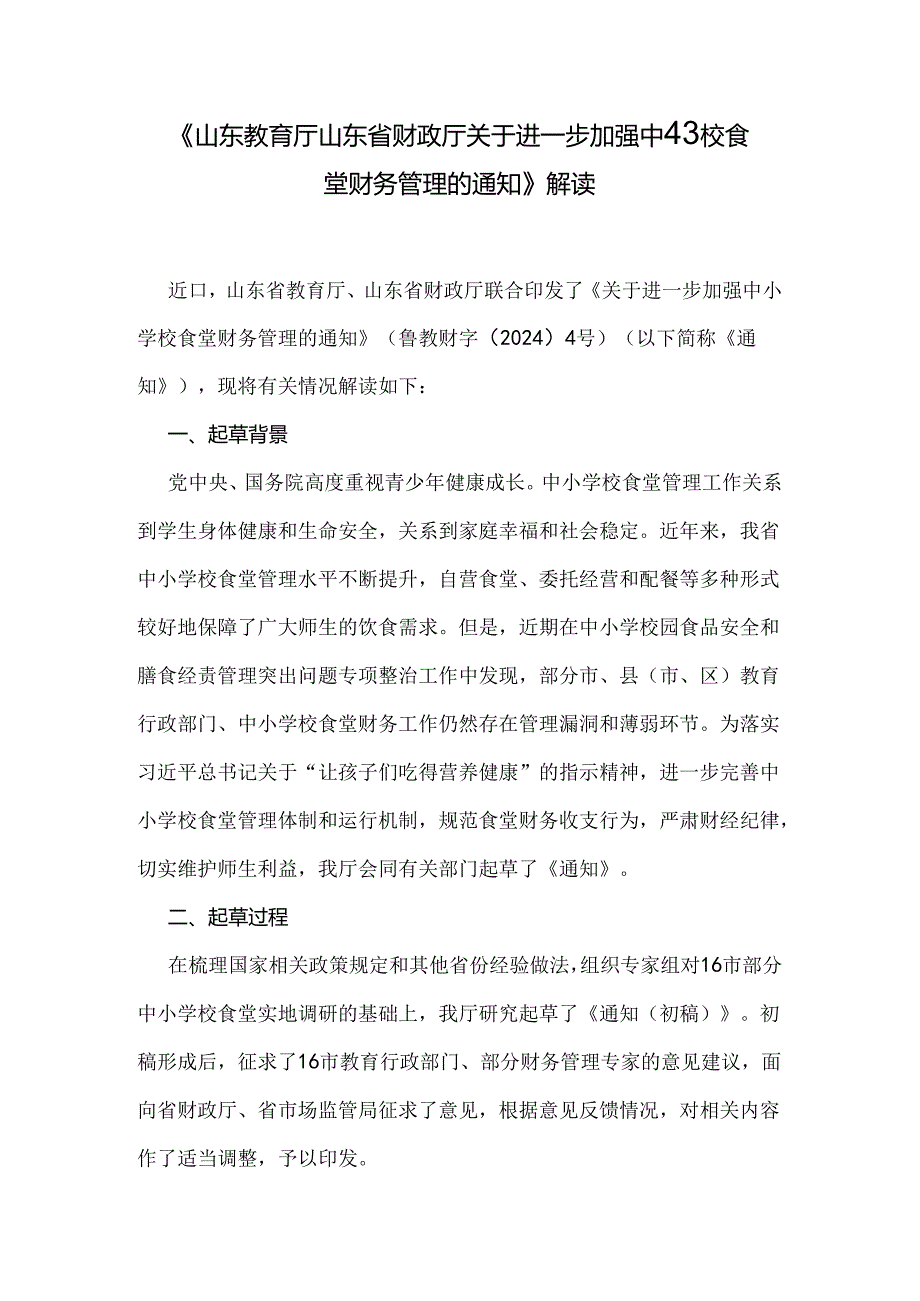 《山东教育厅山东省财政厅关于进一步加强中43校食堂财务管理的通知》解读

近口，山东省教育厅、山东省财政厅联合印发了《关于进一步加强中小学校食堂财务管理的通知》（鲁教财字（2024）4号）（以下简称《通知》），现将有关情况解读如下：

一、起草背景

党中央、国务院高度重视青少年健康成长。中小学校食堂管理工作关系到学生身体健康和生命安全，关系到家庭幸福和社会稳定。近年来，我省中小学校食堂管理水平不断提升，自营食堂、委托经营和配餐等多种形式较好地保障了广大师生的饮食需求。但是，近期在中小学校园食品安全和膳食经责管理突出问题专项整治工作中发现，部分市、县（市、区）教育行政部门、中小学校食堂财务工作仍然存在管理漏洞和薄弱环节。为落实习近平总书记关于“让孩子们吃得营养健康”的指示精神，进一步完善中小学校食堂管理体制和运行机制，规范食堂财务收支行为，严肃财经纪律，切实维护师生利益，我厅会同有关部门起草了《通知》。

二、起草过程

在梳理国家相关政策规定和其他省份经验做法，组织专家组对16市部分中小学校食堂实地调研的基础上，我厅研究起草了《通知（初稿）》。初稿形成后，征求了16市教育行政部门、部分财务管理专家的意见建议，面向省财政厅、省市场监管局征求了意见，根据意见反馈情况，对相关内容作了适当调整，予以印发。